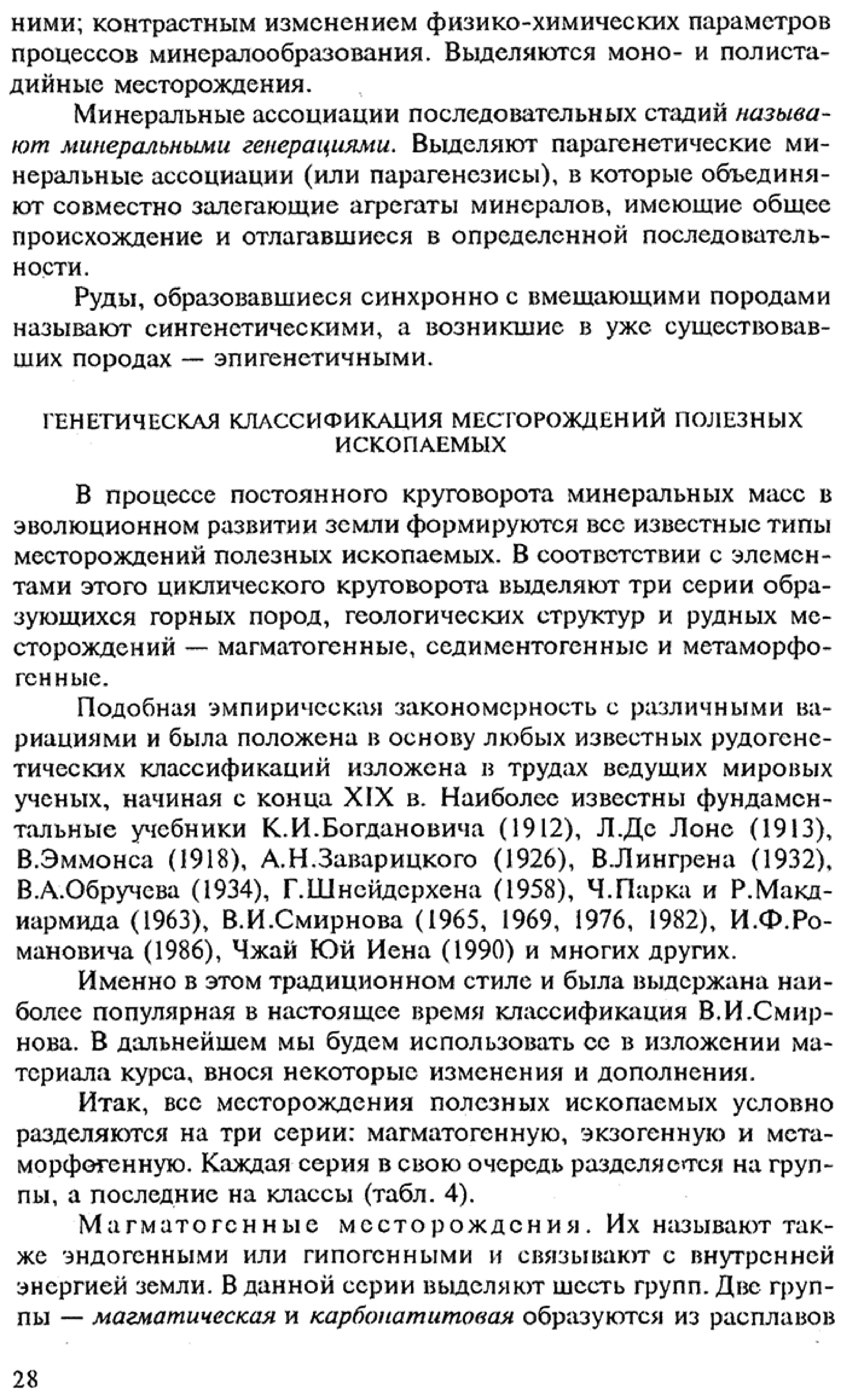 ними; контрастным изменением физико-химических параметров процессов минералообразования. Выделяются моно- и полистадийные месторождения.

Минеральные ассоциации последовательных стадий называют минеральными генерациями. Выделяют парагенетические минеральные ассоциации (или парагенезисы), в которые объединяют совместно залегающие агрегаты минералов, имеющие общее происхождение и отлагавшиеся в определенной последовательности.

Руды, образовавшиеся синхронно с вмещающими породами называют сингенетическими, а возникшие в уже существовавших породах — эпигенетичными.

ГЕНЕТИЧЕСКАЯ КЛАССИФИКАЦИЯ МЕСТОРОЖДЕНИЙ ПОЛЕЗНЫХ ИСКОПАЕМЫХ

В процессе постоянного круговорота минеральных масс в эволюционном развитии земли формируются все известные типы месторождений полезных ископаемых. В соответствии с элементами этого циклического круговорота выделяют три серии образующихся горных пород, геологических структур и рудных месторождений — магматогенные, седиментогенные и метаморфогенные.

Подобная эмпирическая закономерность с различными вариациями и была положена в основу любых известных рудогенетических классификаций изложена в трудах ведущих мировых ученых, начиная с конца XIX в. Наиболее известны фундаментальные учебники К.И.Богдановича (1912), Л.Де Лоне (1913), В.Эммонса (1918), А.Н.Заварицкого (1926), В.Лингрена (1932), В.А.Обручева (1934), Г.Шнейдерхена (1958), Ч.Парка и Р.Макдиармида (1963), В.И.Смирнова (1965, 1969, 1976, 1982), И.Ф.Романовича (1986), Чжай Юй Иена (1990) и многих других.

Именно в этом традиционном стиле и была выдержана наиболее популярная в настоящее время классификация В.И.Смирнова. В дальнейшем мы будем использовать ее в изложении материала курса, внося некоторые изменения и дополнения.

Итак, все месторождения полезных ископаемых условно разделяются на три серии: магматогенную, экзогенную и метаморфогенную. Каждая серия в свою очередь разделяется на группы, а последние на классы (табл. 4).

Магматогенные месторождения. Их называют также эндогенными или гипогенными и связывают с внутренней энергией земли. В данной серии выделяют шесть групп. Две группы — магматическая и карбонатитовая образуются из расплавов

28